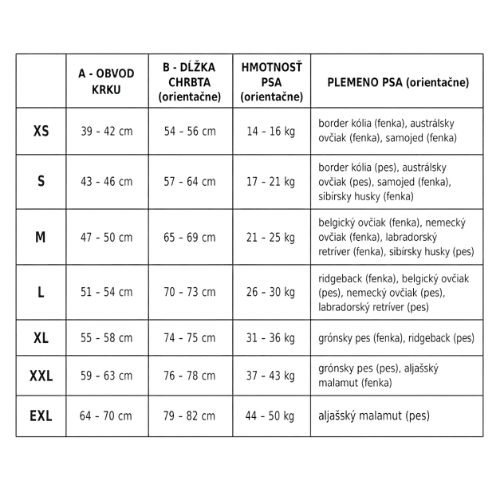 |  | A - OBVOD KRKU | B - DĹŽKA CHRBTA (orientačne) | HMOTNOSŤ PSA (orientačne) | PLEMENO PSA (orientačne) |
|---|---|---|---|---|
| XS | 39 - 42 cm | 54 - 56 cm | 14 - 16 kg | border kólia (fenka), austrálsky ovčiak (fenka), samojed (fenka) |
| S | 43 - 46 cm | 57 - 64 cm | 17 - 21 kg | border kólia (pes), austrálsky ovčiak (pes), samojed (fenka), sibírsky husky (fenka) |
| M | 47 - 50 cm | 65 - 69 cm | 21 - 25 kg | belgický ovčiak (fenka), nemecký ovčiak (fenka), labradorský retríver (fenka), sibírsky husky (pes) |
| L | 51 - 54 cm | 70 - 73 cm | 26 - 30 kg | ridgeback (fenka), belgický ovčiak (pes), nemecký ovčiak (pes), labradorský retríver (pes) |
| XL | 55 - 58 cm | 74 - 75 cm | 31 - 36 kg | grónsky pes (fenka), ridgeback (pes) |
| XXL | 59 - 63 cm | 76 - 78 cm | 37 - 43 kg | grónsky pes (pes), aljašský malamut (fenka) |
| EXL | 64 - 70 cm | 79 - 82 cm | 44 - 50 kg | aljašský malamut (pes) |